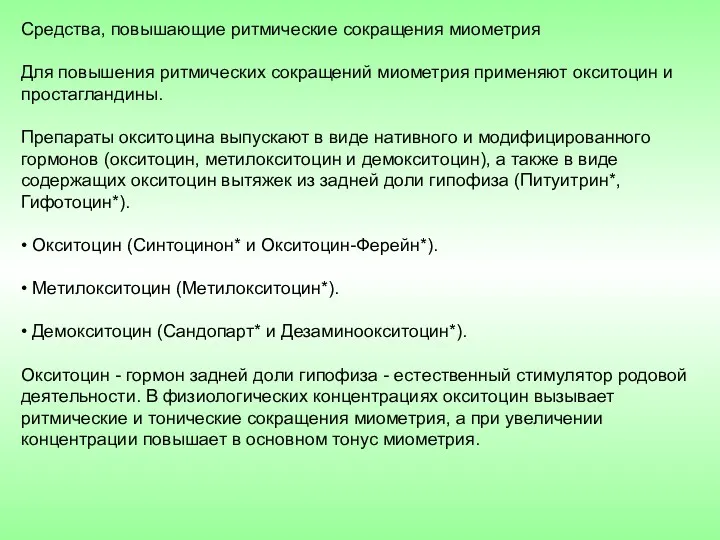 Средства, повышающие ритмические сокращения миометрия

Для повышения ритмических сокращений миометрия применяют окситоцин и простагландины.

Препараты окситоцина выпускают в виде нативного и модифицированного гормонов (окситоцин, метилокситоцин и демокситоцин), а также в виде содержащих окситоцин вытяжек из задней доли гипофиза (Питуитрин*, Гифотоцин*).

• Окситоцин (Синтоцинон* и Окситоцин-Ферейн*).

• Метилокситоцин (Метилокситоцин*).

• Демокситоцин (Сандопарт* и Дезаминоокситоцин*).

Окситоцин - гормон задней доли гипофиза - естественный стимулятор родовой деятельности. В физиологических концентрациях окситоцин вызывает ритмические и тонические сокращения миометрия, а при увеличении концентрации повышает в основном тонус миометрия.